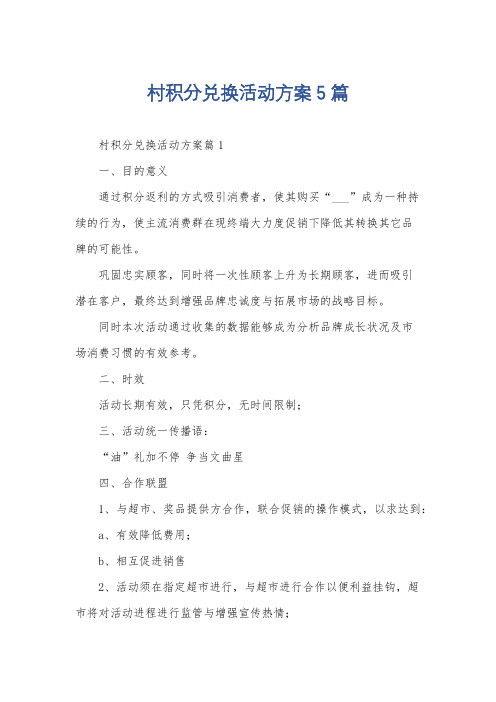 村积分兑换活动方案5篇

村积分兑换活动方案篇1

一、目的意义

通过积分返利的方式吸引消费者，使其购买“___”成为一种持续的行为，使主流消费群在现终端大力度促销下降低其转换其它品牌的可能性。

巩固忠实顾客，同时将一次性顾客上升为长期顾客，进而吸引潜在客户，最终达到增强品牌忠诚度与拓展市场的战略目标。

同时本次活动通过收集的数据能够成为分析品牌成长状况及市场消费习惯的有效参考。

二、时效

活动长期有效，只凭积分，无时间限制；

三、活动统一传播语：

“油”礼加不停 争当文曲星

四、合作联盟

1、与超市、奖品提供方合作，联合促销的操作模式，以求达到：

a、有效降低费用；

b、相互促进销售

2、活动须在指定超市进行，与超市进行合作以便利益挂钩，超市将对活动进程进行监管与增强宣传热情；